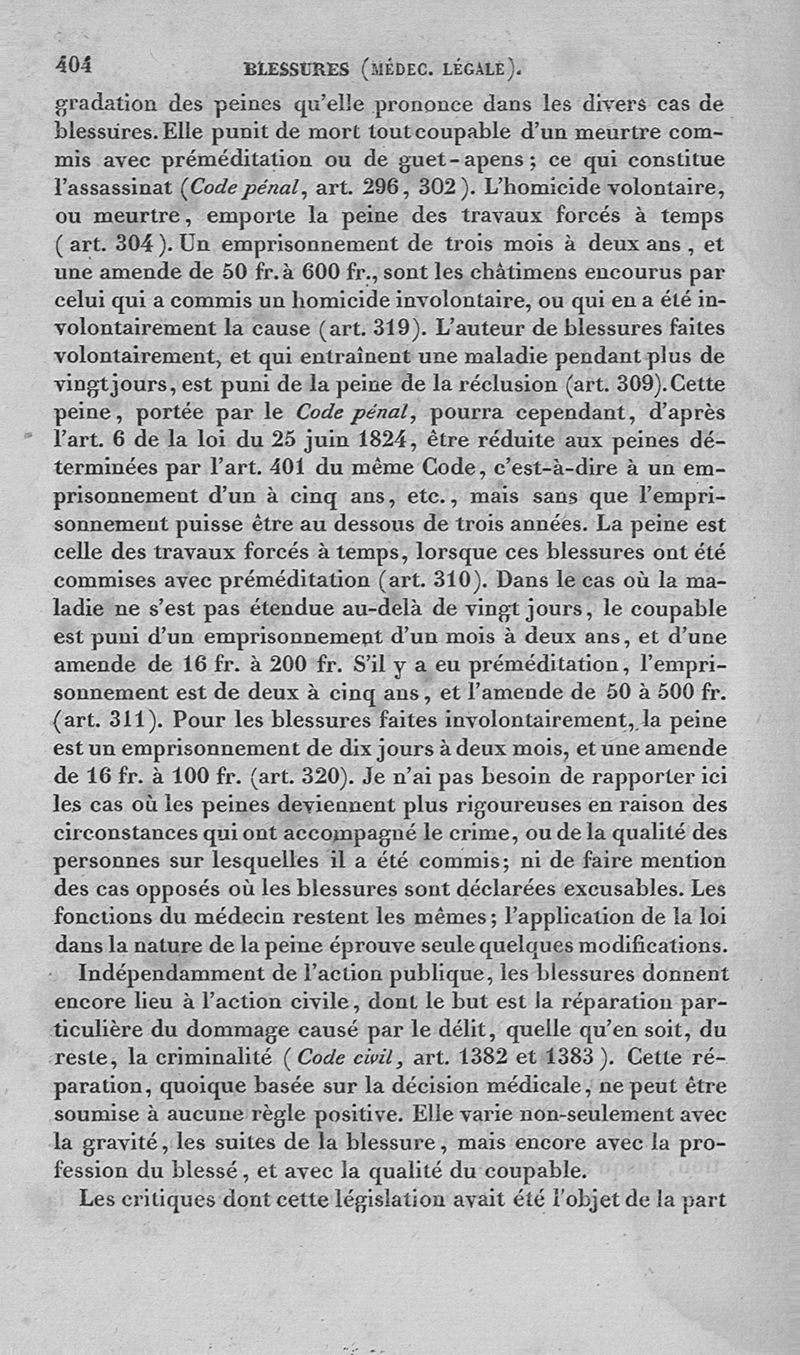 404 BLESSURES (MÉDEC. LÉGALE).

gradation des peines qu'elle prononce dans les divers cas de blessures. Elle punit de mort tout coupable d'un meurtre commis avec préméditation ou de guet-apens; ce qui constitue l'assassinat (Code pénal, art. 296, 302). L'homicide volontaire, ou meurtre, emporte la peine des travaux forcés à temps (art. 304). Un emprisonnement de trois mois à deux ans, et une amende de 50 fr. à 600 fr., sont les châtimens encourus par celui qui a commis un homicide involontaire, ou qui en a été involontairement la cause (art. 319). L'auteur de blessures faites volontairement, et qui entraînent une maladie pendant plus de vingt jours, est puni de la peine de la réclusion (art. 309). Cette peine, portée par le Code pénal, pourra cependant, d'après l'art. 6 de la loi du 25 juin 1824, être réduite aux peines déterminées par l'art. 401 du même Code, c'est-à-dire à un emprisonnement d'un à cinq ans, etc., mais sans que l'emprisonnement puisse être au dessous de trois années. La peine est celle des travaux forcés à temps, lorsque ces blessures ont été commises avec préméditation (art. 310). Dans le cas où la maladie ne s'est pas étendue au-delà de vingt jours, le coupable est puni d'un emprisonnement d'un mois à deux ans, et d'une amende de 16 fr. à 200 fr. S'il y a eu préméditation, l'emprisonnement est de deux à cinq ans, et l'amende de 50 à 500 fr. (art. 311). Pour les blessures faites involontairement, la peine est un emprisonnement de dix jours à deux mois, et une amende de 16 fr. à 100 fr. (art. 320). Je n'ai pas besoin de rapporter ici les cas où les peines deviennent plus rigoureuses en raison des circonstances qui ont accompagné le crime, ou de la qualité des personnes sur lesquelles il a été commis; ni de faire mention des cas opposés où les blessures sont déclarées excusables. Les fonctions du médecin restent les mêmes; l'application de la loi dans la nature de la peine éprouve seule quelques modifications.

Indépendamment de l'action publique, les blessures donnent encore lieu à l'action civile, dont le but est la réparation particulière du dommage causé par le délit, quelle qu'en soit, du reste, la criminalité (Code civil, art. 1382 et 1383). Cette réparation, quoique basée sur la décision médicale, ne peut être soumise à aucune règle positive. Elle varie non-seulement avec la gravité, les suites de la blessure, mais encore avec la profession du blessé, et avec la qualité du coupable.

Les critiques dont cette législation avait été l'objet de la part